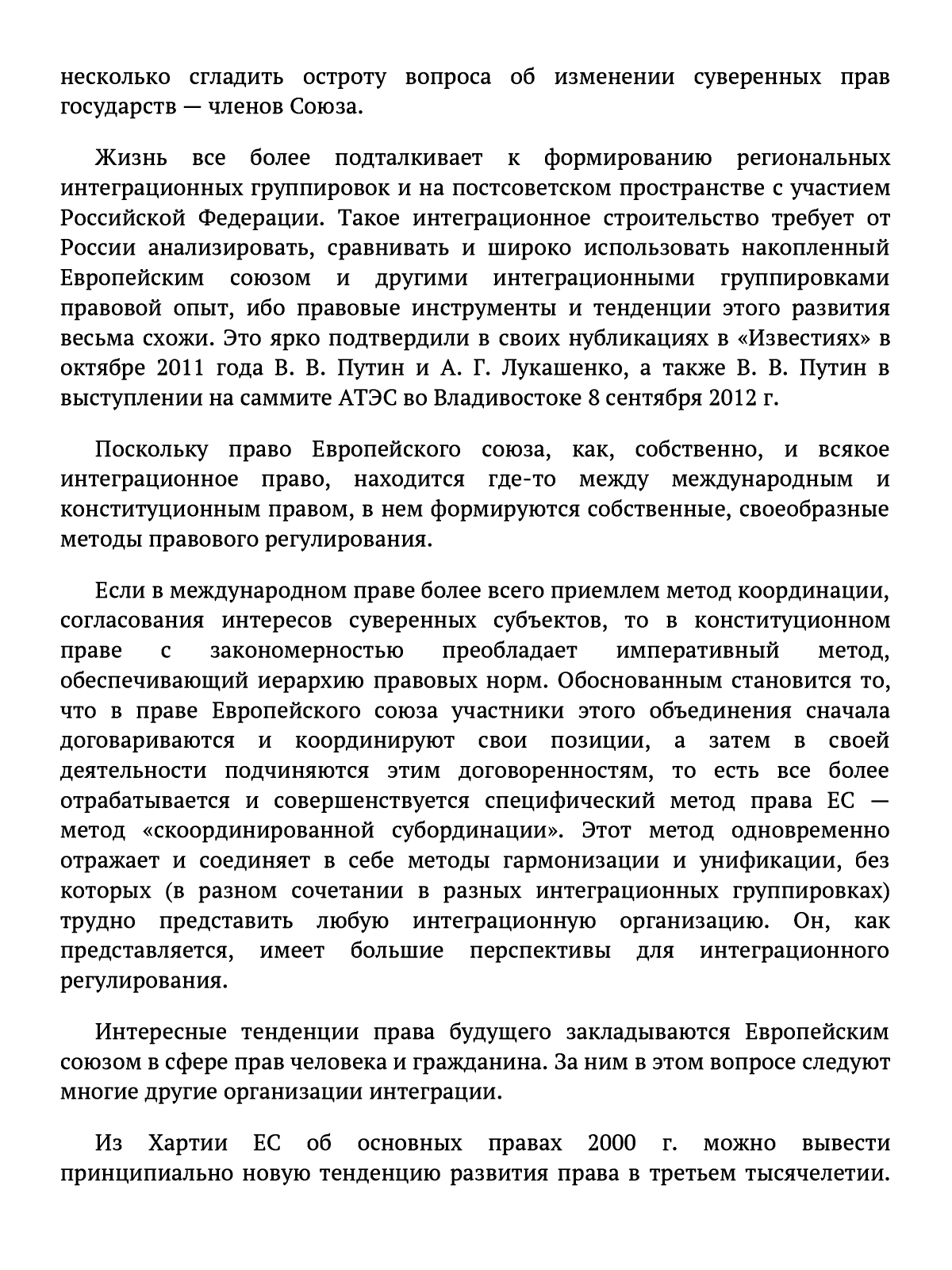 несколько сгладить остроту вопроса об изменении суверенных прав государств — членов Союза.

Жизнь все более подталкивает к формированию региональных интеграционных группировок и на постсоветском пространстве с участием Российской Федерации. Такое интеграционное строительство требует от России анализировать, сравнивать и широко использовать накопленный Европейским союзом и другими интеграционными группировками правовой опыт, ибо правовые инструменты и тенденции этого развития весьма схожи. Это ярко подтвердили в своих нубликациях в «Известиях» в октябре 2011 года В. В. Путин и А. Г. Лукашенко, а также В. В. Путин в выступлении на саммите АТЭС во Владивостоке 8 сентября 2012 г.

Поскольку право Европейского союза, как, собственно, и всякое интеграционное право, находится где-то между международным и конституционным правом, в нем формируются собственные, своеобразные методы правового регулирования.

Если в международном праве более всего приемлем метод координации, согласования интересов суверенных субъектов, то в конституционном праве с закономерностью преобладает императивный метод, обеспечивающий иерархию правовых норм. Обоснованным становится то, что в праве Европейского союза участники этого объединения сначала договариваются и координируют свои позиции, а затем в своей деятельности подчиняются этим договоренностям, то есть все более отрабатывается и совершенствуется специфический метод права ЕС — метод «скоординированной субординации». Этот метод одновременно отражает и соединяет в себе методы гармонизации и унификации, без которых (в разном сочетании в разных интеграционных группировках) трудно представить любую интеграционную организацию. Он, как представляется, имеет большие перспективы для интеграционного регулирования.

Интересные тенденции права будущего закладываются Европейским союзом в сфере прав человека и гражданина. За ним в этом вопросе следуют многие другие организации интеграции.

Из Хартии ЕС об основных правах 2000 г. можно вывести принципиально новую тенденцию развития права в третьем тысячелетии.